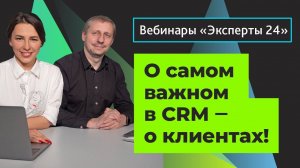 Вебинары «Эксперты 24»

О самом важном в CRM — о клиентах!